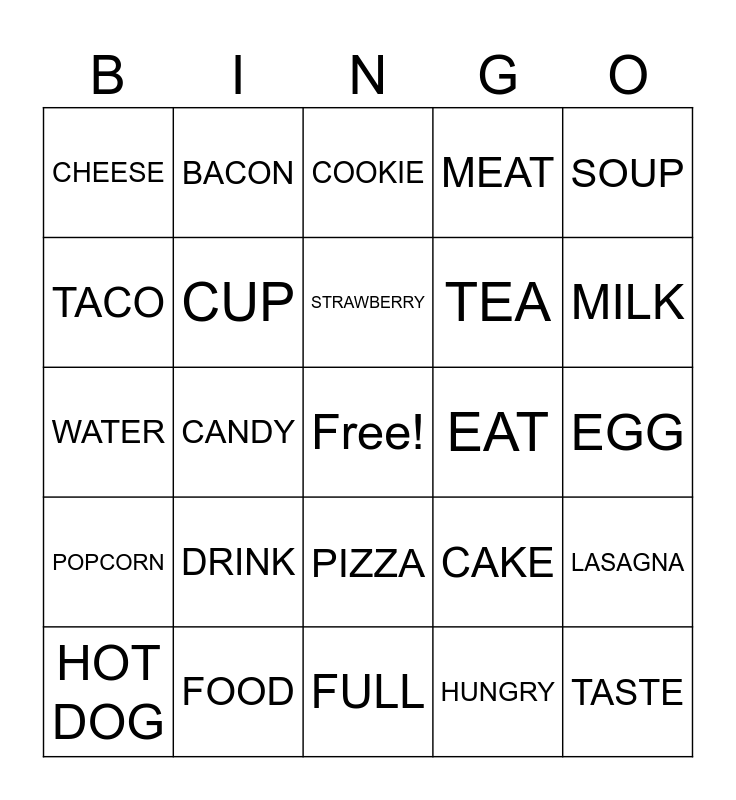 | B | I | N | G | O |
|---|---|---|---|---|
| CHEESE | BACON | COOKIE | MEAT | SOUP |
| TACO | CUP | STRAWBERRY | TEA | MILK |
| WATER | CANDY | Free! | EAT | EGG |
| POPCORN | DRINK | PIZZA | CAKE | LASAGNA |
| HOT DOG | FOOD | FULL | HUNGRY | TASTE |